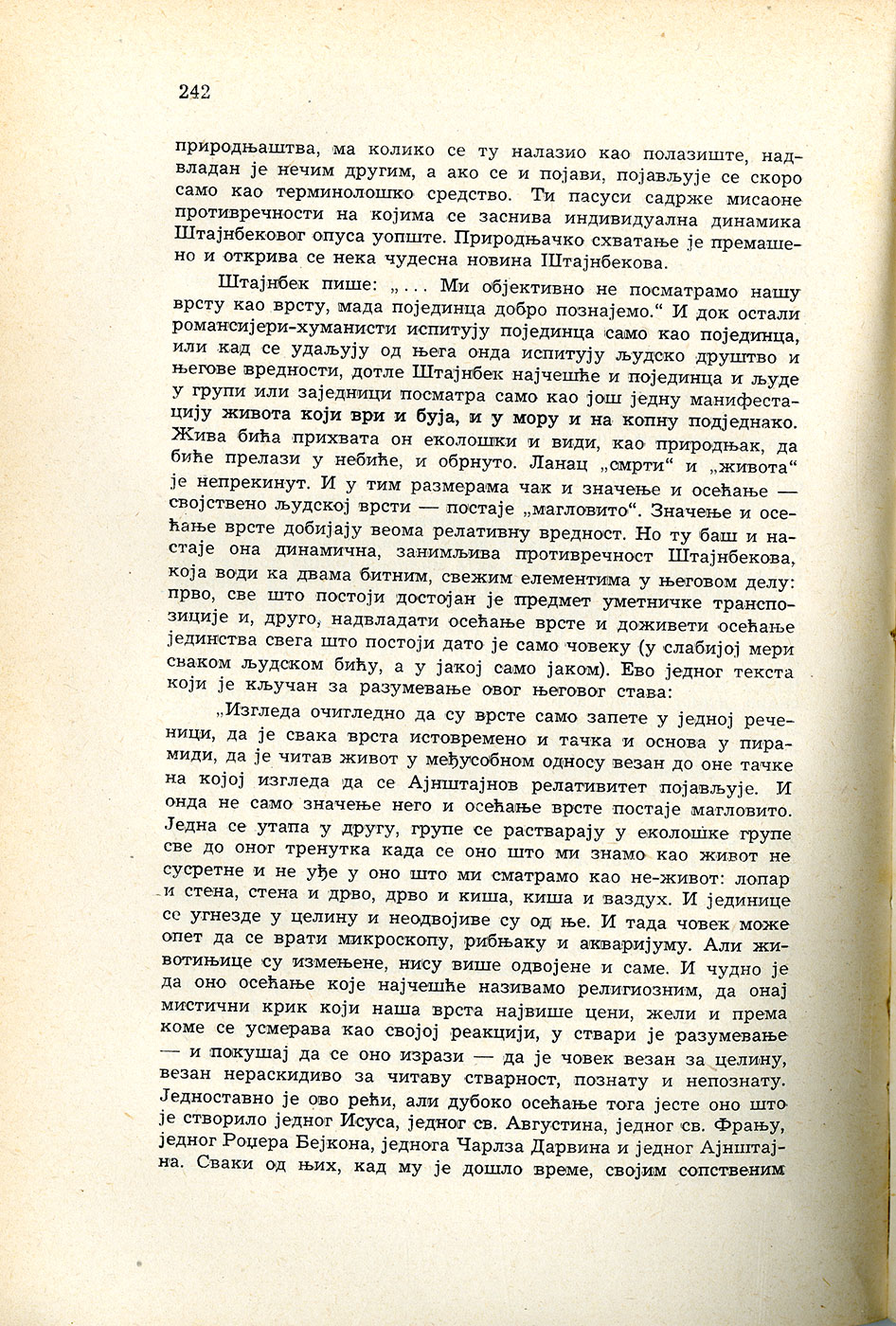 242

природњаштва, ма колико се ту налазио као полазиште, надвладан је нечим другим, а ако се и појави, појављује се скоро само као терминолошко средство. Ти пасуси садрже мисаоне противречности на којима се заснива индивидуална динамика Штајнбековог опуса уопште. Природњачко схватање је премашено и открива се нека чудесна новина Штајнбекова.

Штајнбек пише: „... Ми објективно не посматрамо нашу врсту као врсту, мада појединца добро познајемо.“ И док остали романсијери-хуманисти испитују појединца само као појединца, или кад се удаљују од њега онда испитују људско друштво и његове вредности, дотле Штајнбек најчешће и појединца и људе у групи или заједници посматра само као још једну манифестацију живота који ври и буја, и у мору и на копну подједнако. Жива бића прихвата он еколошки и види, као природњак, да биће прелази у небиће, и обрнуто. Ланац „смрти“ и „живота“ је непрекинут. И у тим размерама чак и значење и осећање — својствено људској врсти — постаје „магловито“. Значење и осећање врсте добијају веома релативну вредност. Но ту баш и настаје она динамична, занимљива противречност Штајнбекова, која води ка двама битним, свежим елементима у његовом делу: прво, све што постоји достојан је предмет уметничке транспозиције и, друго, надвладати осећање врсте и доживети осећање јединства свега што постоји дато је само човеку (у слабијој мери сваком људском бићу, а у јакој само јаком). Ево једног текста који је кључан за разумевање овог његовог става:

„Изгледа очигледно да су врсте само запете у једној реченици, да је свака врста истовремено и тачка и основа у пирамиди, да је читав живот у међусобном односу везан до оне тачке на којој изгледа да се Ајнштајнов релативитет појављује. И онда не само значење него и осећање врсте постаје магловито. Једна се утапа у другу, групе се растварају у еколошке групе све до оног тренутка када се оно што ми знамо као живот не сусретне и не уђе у оно што ми сматрамо као не-живот: лопар и стена, стена и дрво, дрво и киша, киша и ваздух. И јединице се угнезде у целину и неодвојиве су од ње. И тада човек може опет да се врати микроскопу, рибњаку и акваријуму. Али животињице су измењене, нису више одвојене и саме. И чудно је да оно осећање које најчешће називамо религиозним, да онај мистични крик који наша врста највише цени, жели и према коме се усмерава као својој реакцији, у ствари је разумевање — и покушај да се оно изрази — да је човек везан за целину, везан нераскидиво за читаву стварност, познату и непознату. Једноставно је ово рећи, али дубоко осећање тога јесте оно што је створило једног Исуса, једног св. Августина, једног св. Фрању, једног Роџера Бејкона, једнога Чарлза Дарвина и једног Ајнштајна. Сваки од њих, кад му је дошло време, својим сопственим